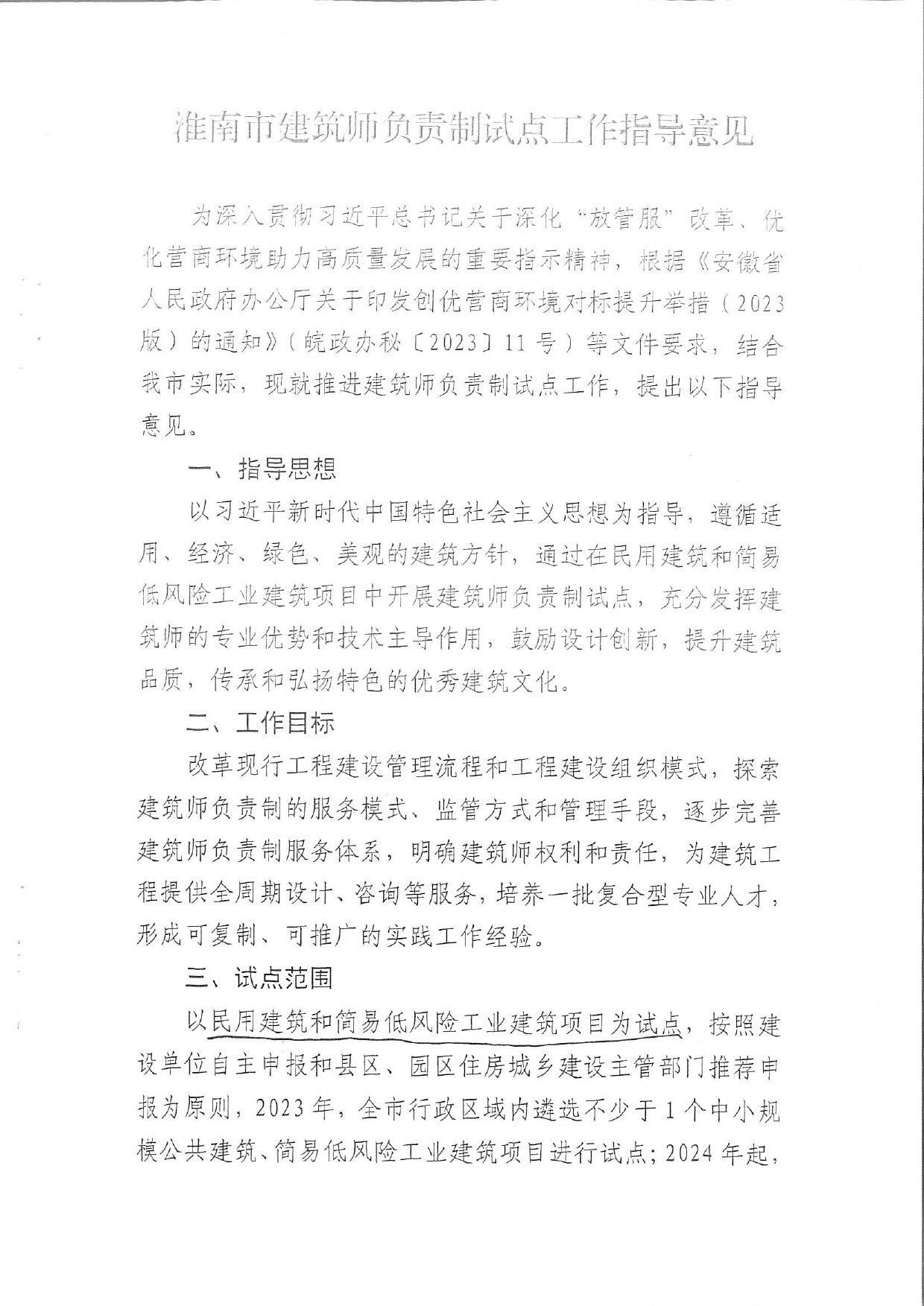 淮南市建筑师负责制试点工作指导意见

为深入贯彻习近平总书记关于深化“放管服”改革、优化营商环境助力高质量发展的重要指示精神，根据《安徽省人民政府办公厅关于印发创优营商环境对标提升举措（2023版）的通知》（皖政办秘〔2023〕11号）等文件要求，结合我市实际，现就推进建筑师负责制试点工作，提出以下指导意见。

一、指导思想

以习近平新时代中国特色社会主义思想为指导，遵循适用、经济、绿色、美观的建筑方针，通过在民用建筑和简易低风险工业建筑项目中开展建筑师负责制试点，充分发挥建筑师的专业优势和技术主导作用，鼓励设计创新，提升建筑品质，传承和弘扬特色的优秀建筑文化。

二、工作目标

改革现行工程建设管理流程和工程建设组织模式，探索建筑师负责制的服务模式、监管方式和管理手段，逐步完善建筑师负责制服务体系，明确建筑师权利和责任，为建筑工程提供全周期设计、咨询等服务，培养一批复合型专业人才，形成可复制、可推广的实践工作经验。

三、试点范围

以民用建筑和简易低风险工业建筑项目为试点，按照建设单位自主申报和县区、园区住房城乡建设主管部门推荐申报为原则，2023年，全市行政区域内遴选不少于1个中小规模公共建筑、简易低风险工业建筑项目进行试点；2024年起，